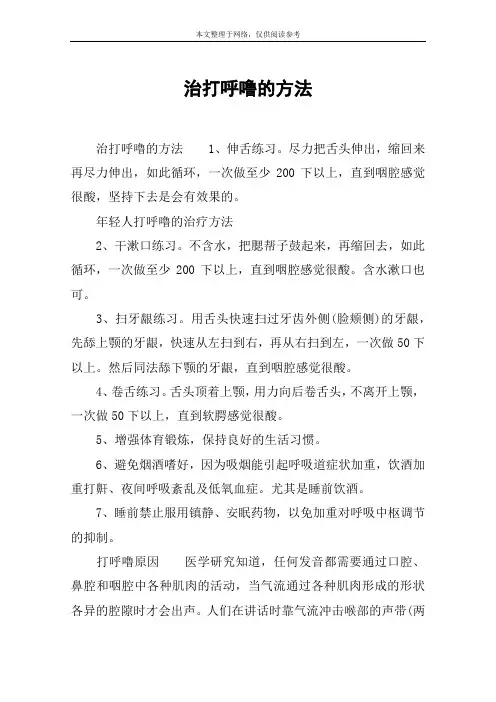 本文整理于网络，仅供阅读参考

治打呼噜的方法

治打呼噜的方法　　1、伸舌练习。尽力把舌头伸出，缩回来再尽力伸出，如此循环，一次做至少 200 下以上，直到咽腔感觉很酸，坚持下去是会有效果的。

年轻人打呼噜的治疗方法

2、干漱口练习。不含水，把腮帮子鼓起来，再缩回去，如此循环，一次做至少 200 下以上，直到咽腔感觉很酸。含水漱口也可。

3、扫牙龈练习。用舌头快速扫过牙齿外侧(脸颊侧)的牙龈，先舔上颚的牙龈，快速从左扫到右，再从右扫到左，一次做 50 下以上。然后同法舔下颚的牙龈，直到咽腔感觉很酸。

4、卷舌练习。舌头顶着上颚，用力向后卷舌头，不离开上颚，一次做 50 下以上，直到软腭感觉很酸。

5、增强体育锻炼，保持良好的生活习惯。

6、避免烟酒嗜好，因为吸烟能引起呼吸道症状加重，饮酒加重打鼾、夜间呼吸紊乱及低氧血症。尤其是睡前饮酒。

7、睡前禁止服用镇静、安眠药物，以免加重对呼吸中枢调节的抑制。

打呼噜原因　　医学研究知道，任何发音都需要通过口腔、鼻腔和咽腔中各种肌肉的活动，当气流通过各种肌肉形成的形状各异的腔隙时才会出声。人们在讲话时靠气流冲击喉部的声带(两